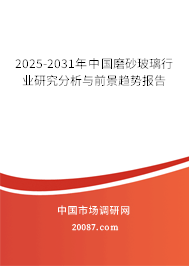 2025-2031年中国磨砂玻璃行业研究分析与前景趋势报告

中国市场调研网

20087.com